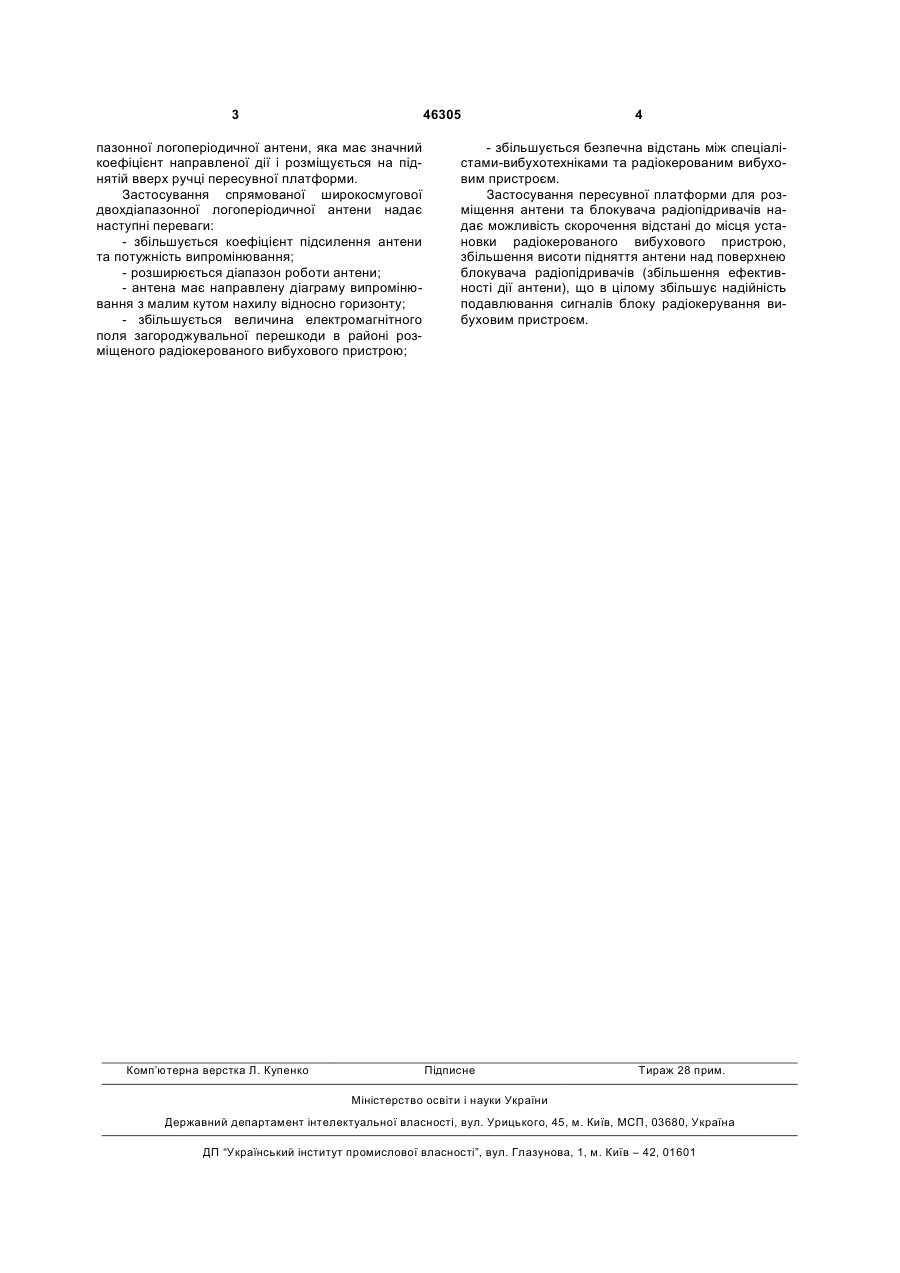 3 46305 4

пазонної логоперіодичної антени, яка має значний коефіцієнт направленої дії і розміщується на піднятій вверх ручці пересувної платформи.

Застосування спрямованої широкосмугової двохдіапазонної логоперіодичної антени надає наступні переваги:

- збільшується коефіцієнт підсилення антени та потужність випромінювання;

- розширюється діапазон роботи антени;

- антена має направлену діаграму випромінювання з малим кутом нахилу відносно горизонту;

- збільшується величина електромагнітного поля загороджувальної перешкоди в районі розміщеного радіокерованого вибухового пристрою;

- збільшується безпечна відстань між спеціалістами-вибухотехніками та радіокерованим вибуховим пристроєм.

Застосування пересувної платформи для розміщення антени та блокувача радіопідривачів надає можливість скорочення відстані до місця установки радіокерованого вибухового пристрою, збільшення висоти підняття антени над поверхнею блокувача радіопідривачів (збільшення ефективності дії антени), що в цілому збільшує надійність подавлювання сигналів блоку радіокерування вибуховим пристроєм.

Комп'ютерна верстка Л. Купенко Підписне Тираж 28 прим.

Міністерство освіти і науки України

Державний департамент інтелектуальної власності, вул. Урицького, 45, м. Київ, МСП, 03680, Україна

ДП "Український інститут промислової власності", вул. Глазунова, 1, м. Київ – 42, 01601